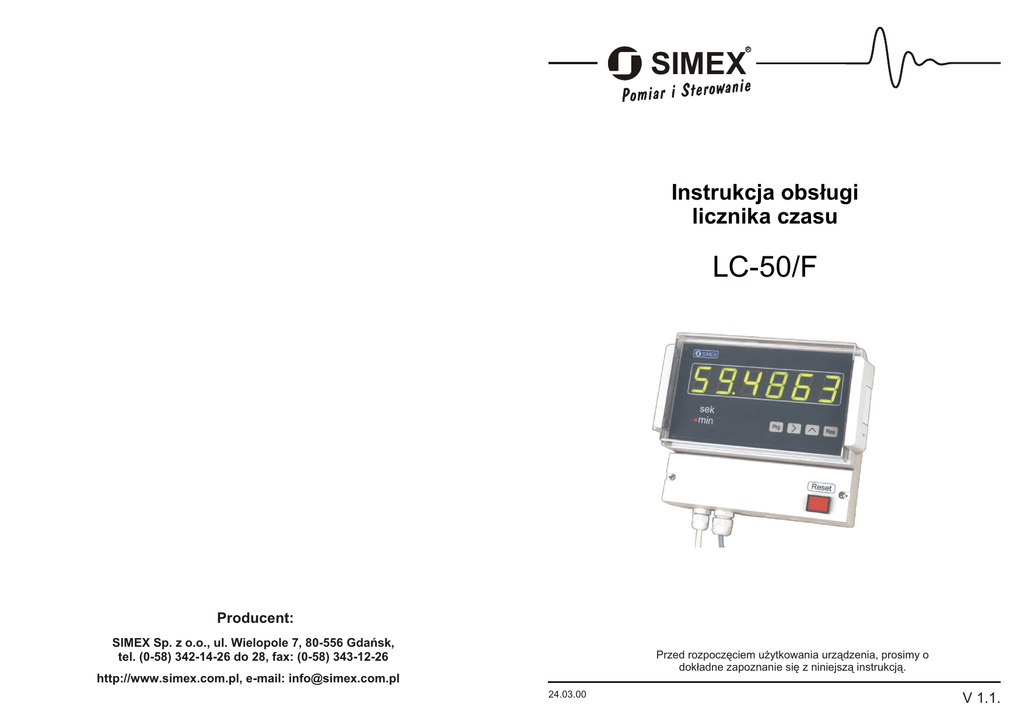 Producent:

SIMEX Sp. z o.o., ul. Wielopole 7, 80-556 Gdańsk, tel. (0-58) 342-14-26 do 28, fax: (0-58) 343-12-26

http://www.simex.com.pl, e-mail: info@simex.com.pl

SIMEX®
Pomiar i Sterowanie

Instrukcja obsługi licznika czasu

LC-50/F

SIMEX

59.4863

sek
min

Prg

Res

Reset

Przed rozpoczęciem użytkowania urządzenia, prosimy o dokładne zapoznanie się z niniejszą instrukcją.

24.03.00

V 1.1.